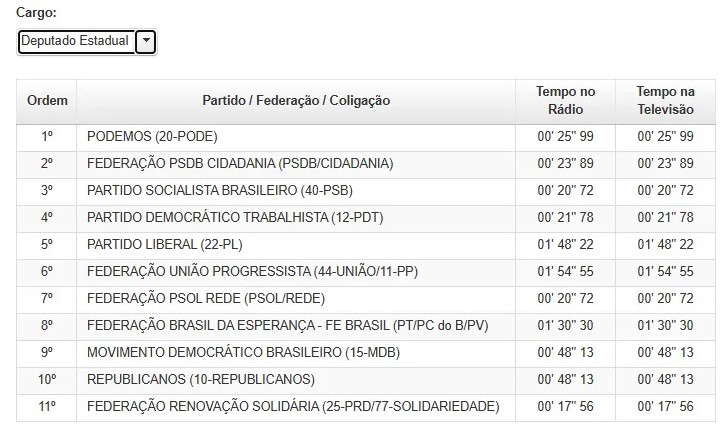 Cargo:

Deputado Estadual

| Ordem | Partido / Federação / Coligação | Tempo no Rádio | Tempo na Televisão |
|---|---|---|---|
| 1º | PODEMOS (20-PODE) | 00' 25" 99 | 00' 25" 99 |
| 2º | FEDERAÇÃO PSDB CIDADANIA (PSDB/CIDADANIA) | 00' 23" 89 | 00' 23" 89 |
| 3º | PARTIDO SOCIALISTA BRASILEIRO (40-PSB) | 00' 20" 72 | 00' 20" 72 |
| 4º | PARTIDO DEMOCRÁTICO TRABALHISTA (12-PDT) | 00' 21" 78 | 00' 21" 78 |
| 5º | PARTIDO LIBERAL (22-PL) | 01' 48" 22 | 01' 48" 22 |
| 6º | FEDERAÇÃO UNIÃO PROGRESSISTA (44-UNIÃO/11-PP) | 01' 54" 55 | 01' 54" 55 |
| 7º | FEDERAÇÃO PSOL REDE (PSOL/REDE) | 00' 20" 72 | 00' 20" 72 |
| 8º | FEDERAÇÃO BRASIL DA ESPERANÇA - FE BRASIL (PT/PC do B/PV) | 01' 30" 30 | 01' 30" 30 |
| 9º | MOVIMENTO DEMOCRÁTICO BRASILEIRO (15-MDB) | 00' 48" 13 | 00' 48" 13 |
| 10º | REPUBLICANOS (10-REPUBLICANOS) | 00' 48" 13 | 00' 48" 13 |
| 11º | FEDERAÇÃO RENOVAÇÃO SOLIDÁRIA (25-PRD/77-SOLIDARIEDADE) | 00' 17" 56 | 00' 17" 56 |